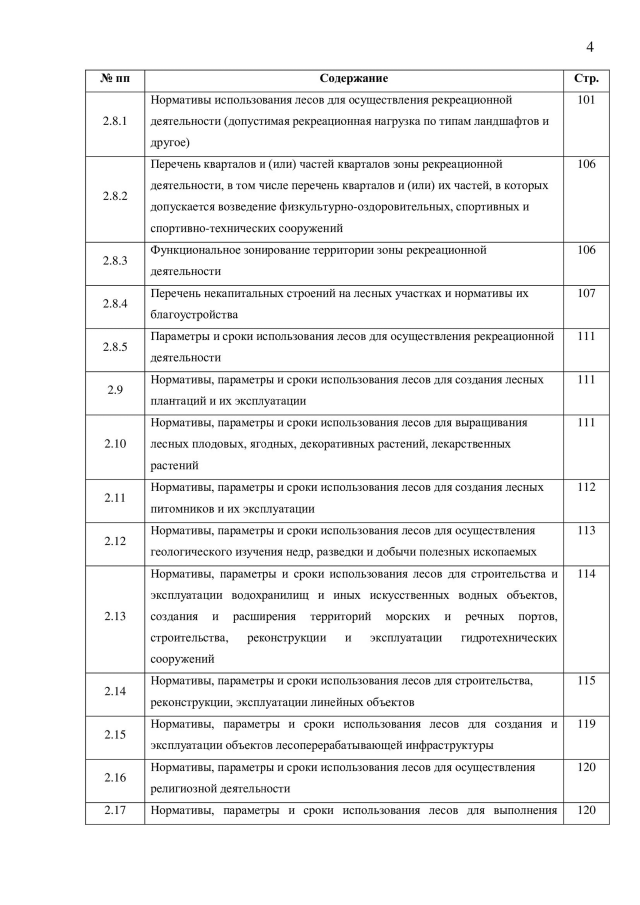 4

| № пп | Содержание | Стр. |
|---|---|---|
| 2.8.1 | Нормативы использования лесов для осуществления рекреационной деятельности (допустимая рекреационная нагрузка по типам ландшафтов и другое) | 101 |
| 2.8.2 | Перечень кварталов и (или) частей кварталов зоны рекреационной деятельности, в том числе перечень кварталов и (или) их частей, в которых допускается возведение физкультурно-оздоровительных, спортивных и спортивно-технических сооружений | 106 |
| 2.8.3 | Функциональное зонирование территории зоны рекреационной деятельности | 106 |
| 2.8.4 | Перечень некапитальных строений на лесных участках и нормативы их благоустройства | 107 |
| 2.8.5 | Параметры и сроки использования лесов для осуществления рекреационной деятельности | 111 |
| 2.9 | Нормативы, параметры и сроки использования лесов для создания лесных плантаций и их эксплуатации | 111 |
| 2.10 | Нормативы, параметры и сроки использования лесов для выращивания лесных плодовых, ягодных, декоративных растений, лекарственных растений | 111 |
| 2.11 | Нормативы, параметры и сроки использования лесов для создания лесных питомников и их эксплуатации | 112 |
| 2.12 | Нормативы, параметры и сроки использования лесов для осуществления геологического изучения недр, разведки и добычи полезных ископаемых | 113 |
| 2.13 | Нормативы, параметры и сроки использования лесов для строительства и эксплуатации водохранилищ и иных искусственных водных объектов, создания и расширения территорий морских и речных портов, строительства, реконструкции и эксплуатации гидротехнических сооружений | 114 |
| 2.14 | Нормативы, параметры и сроки использования лесов для строительства, реконструкции, эксплуатации линейных объектов | 115 |
| 2.15 | Нормативы, параметры и сроки использования лесов для создания и эксплуатации объектов лесоперерабатывающей инфраструктуры | 119 |
| 2.16 | Нормативы, параметры и сроки использования лесов для осуществления религиозной деятельности | 120 |
| 2.17 | Нормативы, параметры и сроки использования лесов для выполнения | 120 |